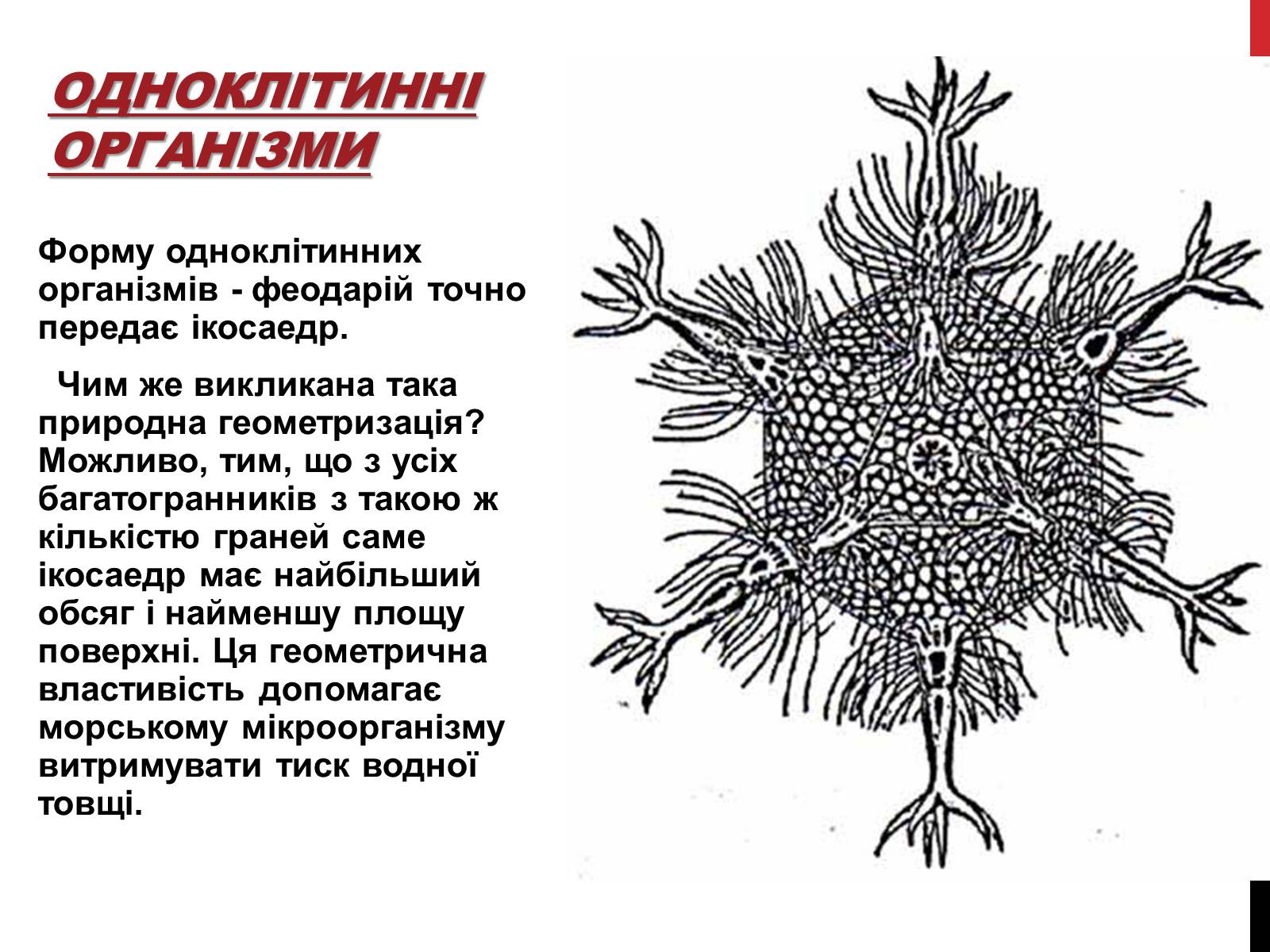 ОДНОКЛІТИННІ ОРГАНІЗМИ

Форму одноклітинних організмів - феодарій точно передає ікосаедр.

Чим же викликана така природна геометризація? Можливо, тим, що з усіх багатогранників з такою ж кількістю граней саме ікосаедр має найбільший обсяг і найменшу площу поверхні. Ця геометрична властивість допомагає морському мікроорганізму витримувати тиск водної товщі.